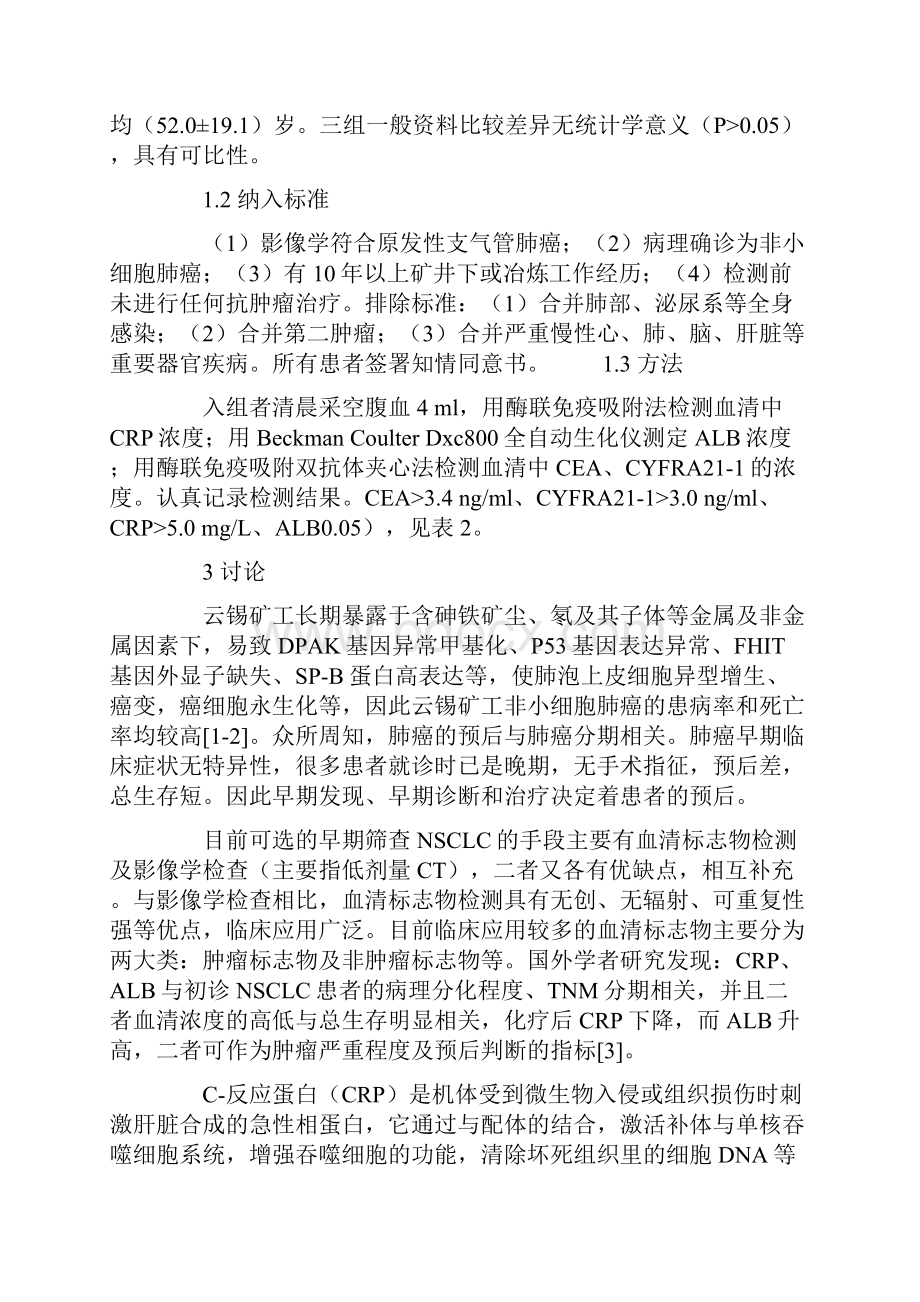 均（52.0±19.1）岁。三组一般资料比较差异无统计学意义（P>0.05），具有可比性。

1.2 纳入标准

（1）影像学符合原发性支气管肺癌；（2）病理确诊为非小细胞肺癌；（3）有 10 年以上矿井下或冶炼工作经历；（4）检测前未进行任何抗肿瘤治疗。排除标准：（1）合并肺部、泌尿系等全身感染；（2）合并第二肿瘤；（3）合并严重慢性心、肺、脑、肝脏等重要器官疾病。所有患者签署知情同意书。 1.3 方法

入组者清晨采空腹血 4 ml，用酶联免疫吸附法检测血清中 CRP 浓度；用 Beckman Coulter Dxc800 全自动生化仪测定 ALB 浓度；用酶联免疫吸附双抗体夹心法检测血清中 CEA、CYFRA21-1 的浓度。认真记录检测结果。CEA>3.4 ng/ml、CYFRA21-1>3.0 ng/ml、CRP>5.0 mg/L、ALB0.05），见表 2。

3 讨论

云锡矿工长期暴露于含砷铁矿尘、氡及其子体等金属及非金属因素下，易致 DPAK 基因异常甲基化、P53 基因表达异常、FHIT 基因外显子缺失、SP-B 蛋白高表达等，使肺泡上皮细胞异型增生、癌变，癌细胞永生化等，因此云锡矿工非小细胞肺癌的患病率和死亡率均较高[1-2]。众所周知，肺癌的预后与肺癌分期相关。肺癌早期临床症状无特异性，很多患者就诊时已是晚期，无手术指征，预后差，总生存短。因此早期发现、早期诊断和治疗决定着患者的预后。

目前可选的早期筛查 NSCLC 的手段主要有血清标志物检测及影像学检查（主要指低剂量 CT），二者又各有优缺点，相互补充。与影像学检查相比，血清标志物检测具有无创、无辐射、可重复性强等优点，临床应用广泛。目前临床应用较多的血清标志物主要分为两大类：肿瘤标志物及非肿瘤标志物等。国外学者研究发现：CRP、ALB 与初诊 NSCLC 患者的病理分化程度、TNM 分期相关，并且二者血清浓度的高低与总生存明显相关，化疗后 CRP 下降，而 ALB 升高，二者可作为肿瘤严重程度及预后判断的指标[3]。

C-反应蛋白（CRP）是机体受到微生物入侵或组织损伤时刺激肝脏合成的急性相蛋白，它通过与配体的结合，激活补体与单核吞噬细胞系统，增强吞噬细胞的功能，清除坏死组织里的细胞 DNA 等